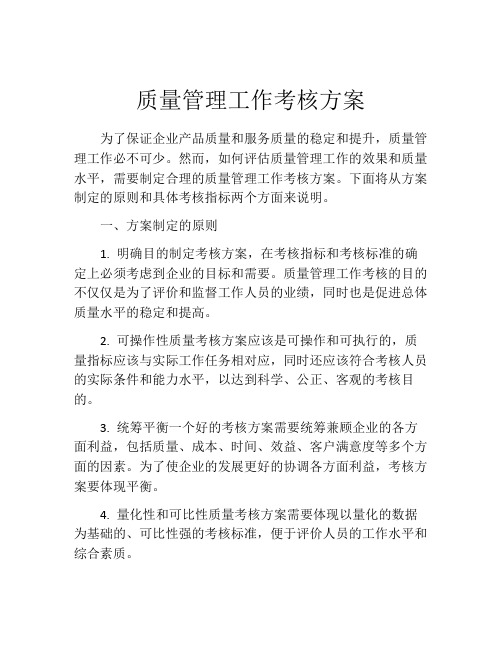 质量管理工作考核方案

为了保证企业产品质量和服务质量的稳定和提升，质量管理工作必不可少。然而，如何评估质量管理工作的效果和质量水平，需要制定合理的质量管理工作考核方案。下面将从方案制定的原则和具体考核指标两个方面来说明。

一、方案制定的原则

1. 明确目的制定考核方案，在考核指标和考核标准的确定上必须考虑到企业的目标和需要。质量管理工作考核的目的不仅仅是为了评价和监督工作人员的业绩，同时也是促进总体质量水平的稳定和提高。

2. 可操作性质量考核方案应该是可操作和可执行的，质量指标应该与实际工作任务相对应，同时还应该符合考核人员的实际条件和能力水平，以达到科学、公正、客观的考核目的。

3. 统筹平衡一个好的考核方案需要统筹兼顾企业的各方面利益，包括质量、成本、时间、效益、客户满意度等多个方面的因素。为了使企业的发展更好的协调各方面利益，考核方案要体现平衡。

4. 量化性和可比性质量考核方案需要体现以量化的数据为基础的、可比性强的考核标准，便于评价人员的工作水平和综合素质。